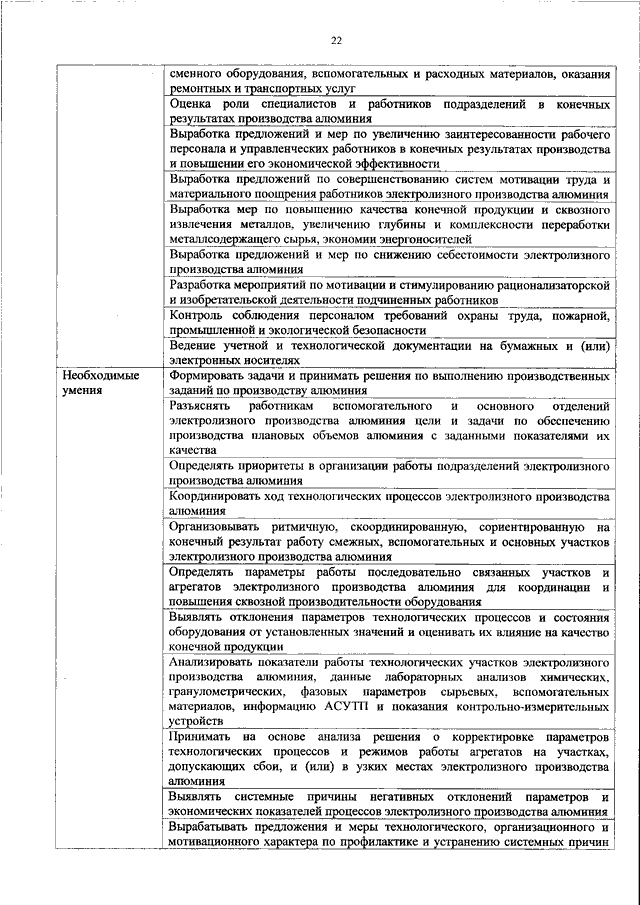 22

| | |
|---|---|
| | сменного оборудования, вспомогательных и расходных материалов, оказания ремонтных и транспортных услуг |
| | Оценка роли специалистов и работников подразделений в конечных результатах производства алюминия |
| | Выработка предложений и мер по увеличению заинтересованности рабочего персонала и управленческих работников в конечных результатах производства и повышении его экономической эффективности |
| | Выработка предложений по совершенствованию систем мотивации труда и материального поощрения работников электролизного производства алюминия |
| | Выработка мер по повышению качества конечной продукции и сквозного извлечения металлов, увеличению глубины и комплексности переработки металлсодержащего сырья, экономии энергоносителей |
| | Выработка предложений и мер по снижению себестоимости электролизного производства алюминия |
| | Разработка мероприятий по мотивации и стимулированию рационализаторской и изобретательской деятельности подчиненных работников |
| | Контроль соблюдения персоналом требований охраны труда, пожарной, промышленной и экологической безопасности |
| | Ведение учетной и технологической документации на бумажных и (или) электронных носителях |
| Необходимые умения | Формировать задачи и принимать решения по выполнению производственных заданий по производству алюминия |
| | Разъяснять работникам вспомогательного и основного отделений электролизного производства алюминия цели и задачи по обеспечению производства плановых объемов алюминия с заданными показателями их качества |
| | Определять приоритеты в организации работы подразделений электролизного производства алюминия |
| | Координировать ход технологических процессов электролизного производства алюминия |
| | Организовывать ритмичную, скоординированную, сориентированную на конечный результат работу смежных, вспомогательных и основных участков электролизного производства алюминия |
| | Определять параметры работы последовательно связанных участков и агрегатов электролизного производства алюминия для координации и повышения сквозной производительности оборудования |
| | Выявлять отклонения параметров технологических процессов и состояния оборудования от установленных значений и оценивать их влияние на качество конечной продукции |
| | Анализировать показатели работы технологических участков электролизного производства алюминия, данные лабораторных анализов химических, гранулометрических, фазовых параметров сырьевых, вспомогательных материалов, информацию АСУТП и показания контрольно-измерительных устройств |
| | Принимать на основе анализа решения о корректировке параметров технологических процессов и режимов работы агрегатов на участках, допускающих сбои, и (или) в узких местах электролизного производства алюминия |
| | Выявлять системные причины негативных отклонений параметров и экономических показателей процессов электролизного производства алюминия |
| | Вырабатывать предложения и меры технологического, организационного и мотивационного характера по профилактике и устранению системных причин |